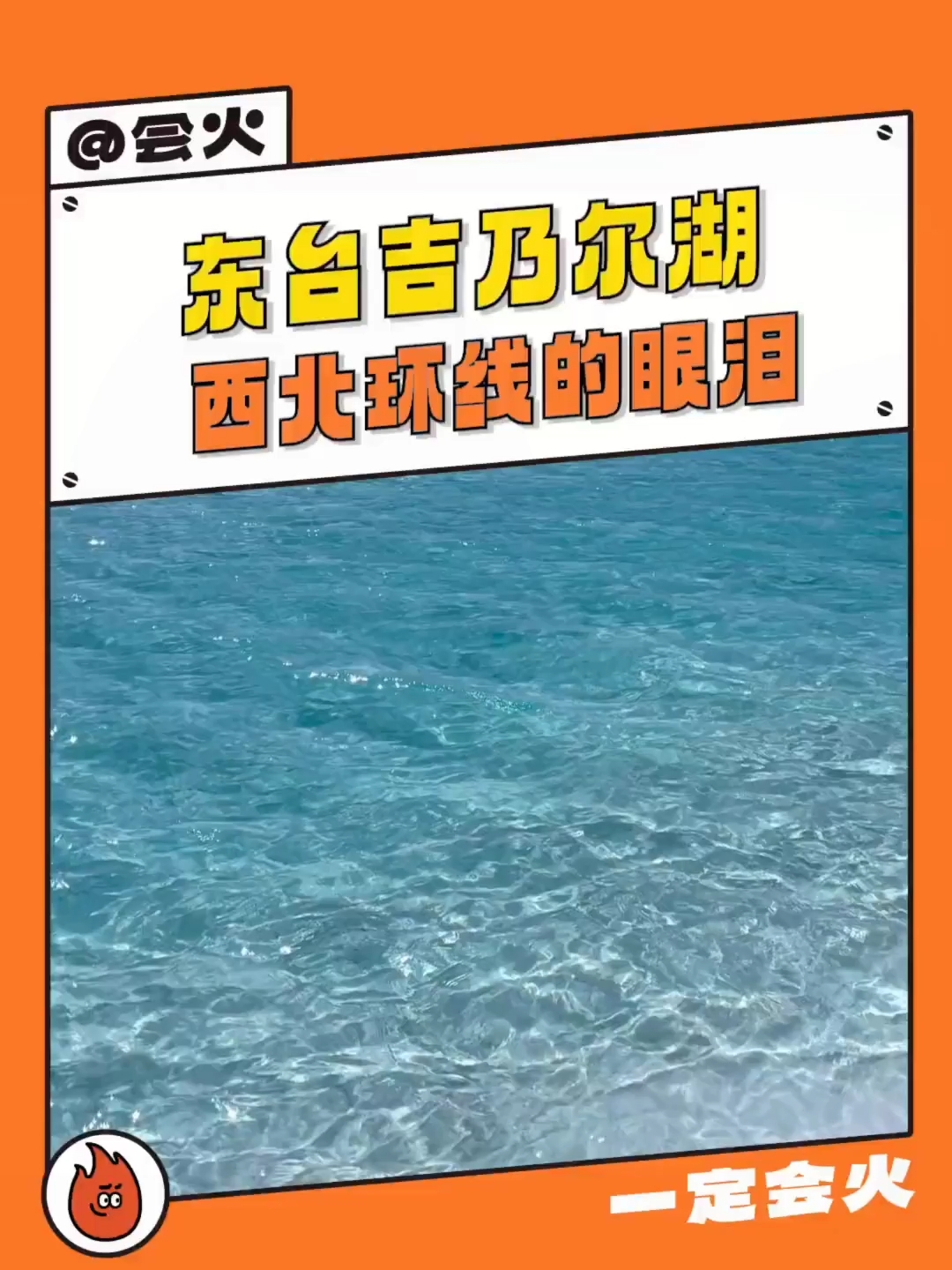 @会火

东台吉乃尔湖
西北环线的眼泪

一定会火